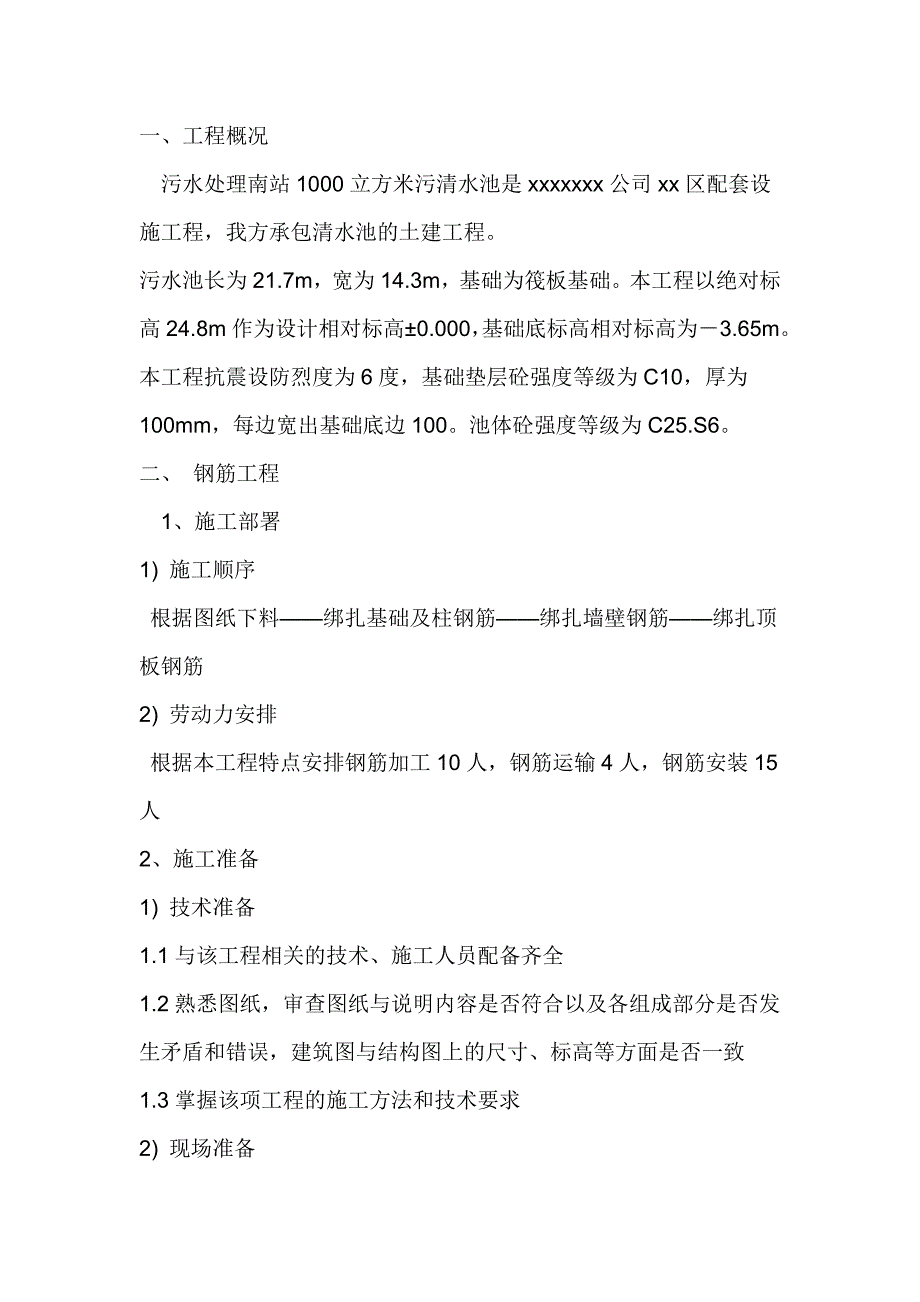 一、工程概况

污水处理南站 1000 立方米污清水池是 xxxxxxx 公司 xx 区配套设施工程，我方承包清水池的土建工程。

污水池长为 21.7m，宽为 14.3m，基础为筏板基础。本工程以绝对标高 24.8m 作为设计相对标高±0.000，基础底标高相对标高为－3.65m。本工程抗震设防烈度为 6 度，基础垫层砼强度等级为 C10，厚为 100mm，每边宽出基础底边 100。池体砼强度等级为 C25.S6。

二、 钢筋工程

1、施工部署

1) 施工顺序

根据图纸下料——绑扎基础及柱钢筋——绑扎墙壁钢筋——绑扎顶板钢筋

2) 劳动力安排

根据本工程特点安排钢筋加工 10 人，钢筋运输 4 人，钢筋安装 15 人

2、施工准备

1) 技术准备

1.1 与该工程相关的技术、施工人员配备齐全

1.2 熟悉图纸，审查图纸与说明内容是否符合以及各组成部分是否发生矛盾和错误，建筑图与结构图上的尺寸、标高等方面是否一致

1.3 掌握该项工程的施工方法和技术要求

2) 现场准备